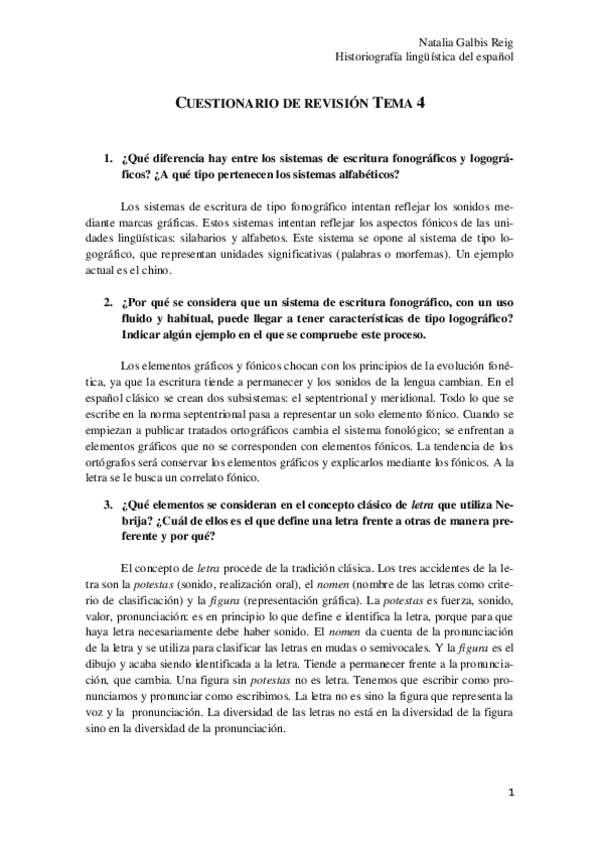 Natalia Galbis Reig
Historiografía lingüística del español

CUESTIONARIO DE REVISIÓN TEMA 4

1. ¿Qué diferencia hay entre los sistemas de escritura fonográficos y logográficos? ¿A qué tipo pertenecen los sistemas alfabéticos?

Los sistemas de escritura de tipo fonográfico intentan reflejar los sonidos mediante marcas gráficas. Estos sistemas intentan reflejar los aspectos fónicos de las unidades lingüísticas: silabarios y alfabetos. Este sistema se opone al sistema de tipo logográfico, que representan unidades significativas (palabras o morfemas). Un ejemplo actual es el chino.

2. ¿Por qué se considera que un sistema de escritura fonográfico, con un uso fluido y habitual, puede llegar a tener características de tipo logográfico? Indicar algún ejemplo en el que se compruebe este proceso.

Los elementos gráficos y fónicos chocan con los principios de la evolución fonética, ya que la escritura tiende a permanecer y los sonidos de la lengua cambian. En el español clásico se crean dos subsistemas: el septentrional y meridional. Todo lo que se escribe en la norma septentrional pasa a representar un solo elemento fónico. Cuando se empiezan a publicar tratados ortográficos cambia el sistema fonológico; se enfrentan a elementos gráficos que no se corresponden con elementos fónicos. La tendencia de los ortógrafos será conservar los elementos gráficos y explicarlos mediante los fónicos. A la letra se le busca un correlato fónico.

3. ¿Qué elementos se consideran en el concepto clásico de letra que utiliza Nebrija? ¿Cuál de ellos es el que define una letra frente a otras de manera preferente y por qué?

El concepto de letra procede de la tradición clásica. Los tres accidentes de la letra son la potestas (sonido, realización oral), el nomen (nombre de las letras como criterio de clasificación) y la figura (representación gráfica). La potestas es fuerza, sonido, valor, pronunciación: es en principio lo que define e identifica la letra, porque para que haya letra necesariamente debe haber sonido. El nomen da cuenta de la pronunciación de la letra y se utiliza para clasificar las letras en mudas o semivocales. Y la figura es el dibujo y acaba siendo identificada a la letra. Tiende a permanecer frente a la pronunciación, que cambia. Una figura sin potestas no es letra. Tenemos que escribir como pronunciamos y pronunciar como escribimos. La letra no es sino la figura que representa la voz y la pronunciación. La diversidad de las letras no está en la diversidad de la figura sino en la diversidad de la pronunciación.

1